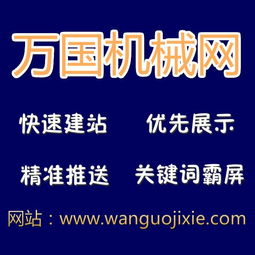 万国机械网

快速建站　优先展示

精准推送　关键词霸屏

网站：www.wanguojixie.com